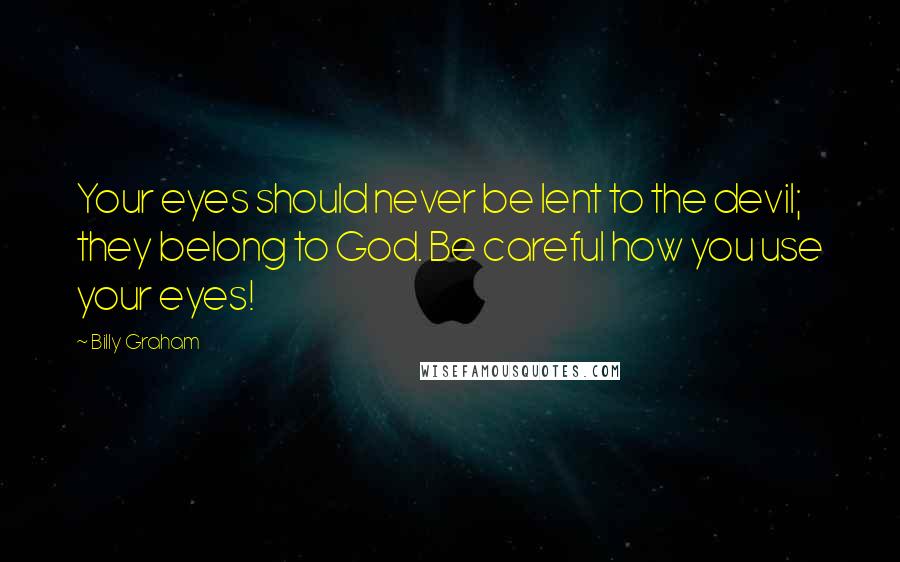 Your eyes should never be lent to the devil; they belong to God. Be careful how you use your eyes!

~ Billy Graham

WISEFAMOUSQUOTES.COM